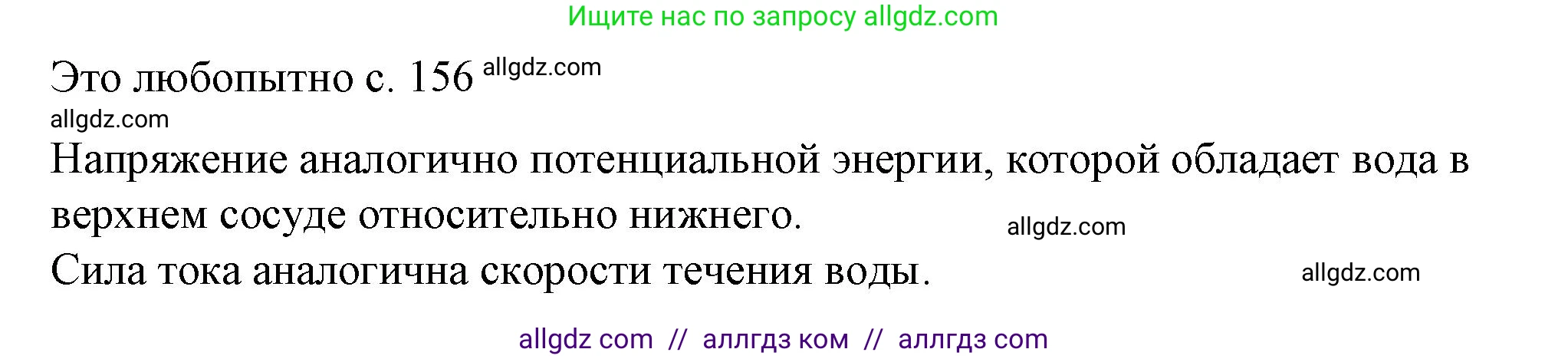 Ищите нас по запросу allgdz.com

Это любопытно с. 156 allgdz.com

allgdz.com

Напряжение аналогично потенциальной энергии, которой обладает вода в верхнем сосуде относительно нижнего.

allgdz.com

Сила тока аналогична скорости течения воды.

allgdz.com

allgdz com // аллгдз ком // аллгдз com